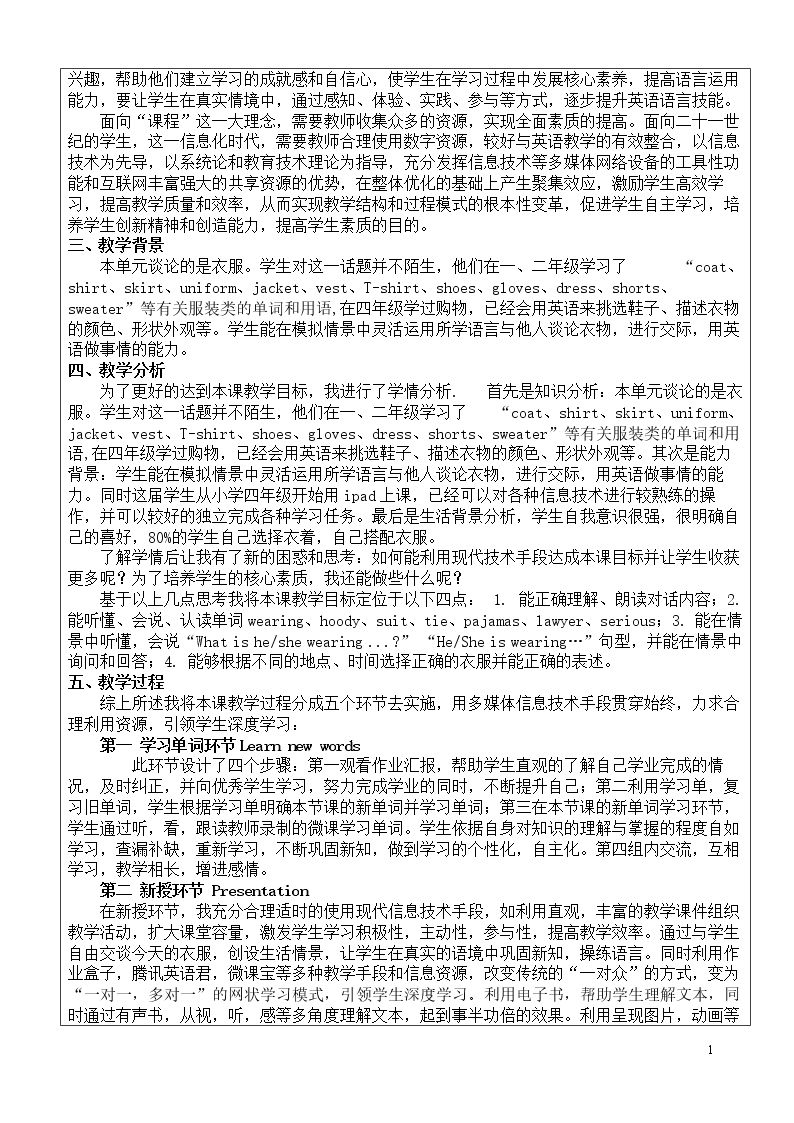 兴趣，帮助他们建立学习的成就感和自信心，使学生在学习过程中发展核心素养，提高语言运用能力，要让学生在真实情境中，通过感知、体验、实践、参与等方式，逐步提升英语语言技能。

面向“课程”这一大理念，需要教师收集众多的资源，实现全面素质的提高。面向二十一世纪的学生，这一信息化时代，需要教师合理使用数字资源，较好与英语教学的有效整合，以信息技术为先导，以系统论和教育技术理论为指导，充分发挥信息技术等多媒体网络设备的工具性功能和互联网丰富强大的共享资源的优势，在整体优化的基础上产生聚集效应，激励学生高效学习，提高教学质量和效率，从而实现教学结构和过程模式的根本性变革，促进学生自主学习，培养学生创新精神和创造能力，提高学生素质的目的。

三、教学背景

本单元谈论的是衣服。学生对这一话题并不陌生，他们在一、二年级学习了 “coat、shirt、skirt、uniform、jacket、vest、T-shirt、shoes、gloves、dress、shorts、sweater”等有关服装类的单词和用语，在四年级学过购物，已经会用英语来挑选鞋子、描述衣物的颜色、形状外观等。学生能在模拟情景中灵活运用所学语言与他人谈论衣物，进行交际，用英语做事情的能力。

四、教学分析

为了更好的达到本课教学目标，我进行了学情分析. 首先是知识分析：本单元谈论的是衣服。学生对这一话题并不陌生，他们在一、二年级学习了 “coat、shirt、skirt、uniform、jacket、vest、T-shirt、shoes、gloves、dress、shorts、sweater”等有关服装类的单词和用语，在四年级学过购物，已经会用英语来挑选鞋子、描述衣物的颜色、形状外观等。其次是能力背景：学生能在模拟情景中灵活运用所学语言与他人谈论衣物，进行交际，用英语做事情的能力。同时这届学生从小学四年级开始用ipad上课，已经可以对各种信息技术进行较熟练的操作，并可以较好的独立完成各种学习任务。最后是生活背景分析，学生自我意识很强，很明确自己的喜好，80%的学生自己选择衣着，自己搭配衣服。

了解学情后让我有了新的困惑和思考：如何能利用现代技术手段达成本课目标并让学生收获更多呢？为了培养学生的核心素质，我还能做些什么呢？

基于以上几点思考我将本课教学目标定位于以下四点： 1. 能正确理解、朗读对话内容；2. 能听懂、会说、认读单词wearing、hoody、suit、tie、pajamas、lawyer、serious；3. 能在情景中听懂，会说“What is he/she wearing ...？” “He/She is wearing…”句型，并能在情景中询问和回答；4. 能够根据不同的地点、时间选择正确的衣服并能正确的表述。

五、教学过程

综上所述我将本课教学过程分成五个环节去实施，用多媒体信息技术手段贯穿始终，力求合理利用资源，引领学生深度学习：

第一 学习单词环节Learn new words

此环节设计了四个步骤：第一观看作业汇报，帮助学生直观的了解自己学业完成的情况，及时纠正，并向优秀学生学习，努力完成学业的同时，不断提升自己；第二利用学习单，复习旧单词，学生根据学习单明确本节课的新单词并学习单词；第三在本节课的新单词学习环节，学生通过听，看，跟读教师录制的微课学习单词。学生依据自身对知识的理解与掌握的程度自如学习，查漏补缺，重新学习，不断巩固新知，做到学习的个性化，自主化。第四组内交流，互相学习，教学相长，增进感情。

第二 新授环节 Presentation

在新授环节，我充分合理适时的使用现代信息技术手段，如利用直观，丰富的教学课件组织教学活动，扩大课堂容量，激发学生学习积极性，主动性，参与性，提高教学效率。通过与学生自由交谈今天的衣服，创设生活情景，让学生在真实的语境中巩固新知，操练语言。同时利用作业盒子，腾讯英语君，微课宝等多种教学手段和信息资源，改变传统的“一对众”的方式，变为“一对一，多对一”的网状学习模式，引领学生深度学习。利用电子书，帮助学生理解文本，同时通过有声书，从视，听，感等多角度理解文本，起到事半功倍的效果。利用呈现图片，动画等

1